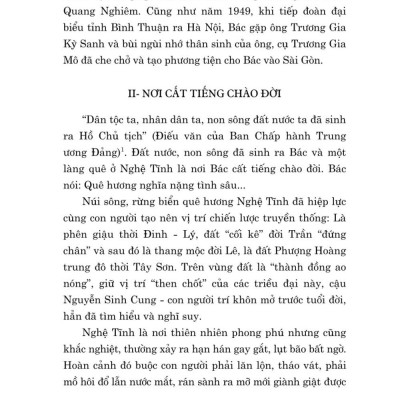 Quang Nghiêm. Cũng như năm 1949, khi tiếp đoàn đại biểu tỉnh Bình Thuận ra Hà Nội, Bác gặp ông Trương Gia Kỳ Sanh và bùi ngùi nhớ thân sinh của ông, cụ Trương Gia Mô đã che chở và tạo phương tiện cho Bác vào Sài Gòn.

II- NƠI CẤT TIẾNG CHÀO ĐỜI

"Dân tộc ta, nhân dân ta, non sông đất nước ta đã sinh ra Hồ Chủ tịch" (Điếu văn của Ban Chấp hành Trung ương Đảng)$^1$. Đất nước, non sông đã sinh ra Bác và một làng quê ở Nghệ Tĩnh là nơi Bác cất tiếng chào đời. Bác nói: Quê hương nghĩa nặng tình sâu...

Núi sông, rừng biển quê hương Nghệ Tĩnh đã hiệp lực cùng con người tạo nên vị trí chiến lược truyền thống: Là phên giậu thời Đinh - Lý, đất "cối kê" đời Trần "đứng chân" và sau đó là thang mộc đời Lê, là đất Phượng Hoàng trung đô thời Tây Sơn. Trên vùng đất là "thành đồng ao nóng", giữ vị trí "then chốt" của các triều đại này, cậu Nguyễn Sinh Cung - con người trí khôn mở trước tuổi đời, hẳn đã tìm hiểu và nghĩ suy.

Nghệ Tĩnh là nơi thiên nhiên phong phú nhưng cũng khắc nghiệt, thường xảy ra hạn hán gay gắt, lụt bão bất ngờ. Hoàn cảnh đó buộc con người phải lăn lộn, tháo vát, phải mồ hôi đổ lẫn nước mắt, rán sành ra mỡ mới giành giật được